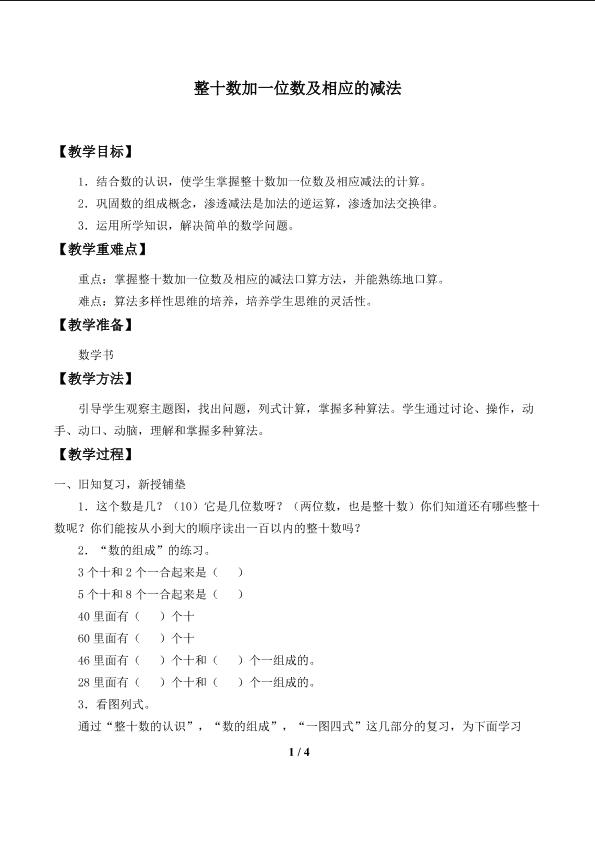 整十数加一位数及相应的减法

【教学目标】

1．结合数的认识，使学生掌握整十数加一位数及相应减法的计算。

2．巩固数的组成概念，渗透减法是加法的逆运算，渗透加法交换律。

3．运用所学知识，解决简单的数学问题。

【教学重难点】

重点：掌握整十数加一位数及相应的减法口算方法，并能熟练地口算。

难点：算法多样性思维的培养，培养学生思维的灵活性。

【教学准备】

数学书

【教学方法】

引导学生观察主题图，找出问题，列式计算，掌握多种算法。学生通过讨论、操作，动手、动口、动脑，理解和掌握多种算法。

【教学过程】

一、旧知复习，新授铺垫

1．这个数是几？（10）它是几位数呀？（两位数，也是整十数）你们知道还有哪些整十数呢？你们能按从小到大的顺序读出一百以内的整十数吗？

2．“数的组成”的练习。

3个十和2个一合起来是（ ）

5个十和8个一合起来是（ ）

40里面有（ ）个十

60里面有（ ）个十

46里面有（ ）个十和（ ）个一组成的。

28里面有（ ）个十和（ ）个一组成的。

3．看图列式。

通过“整十数的认识”，“数的组成”，“一图四式”这几部分的复习，为下面学习

1 / 4